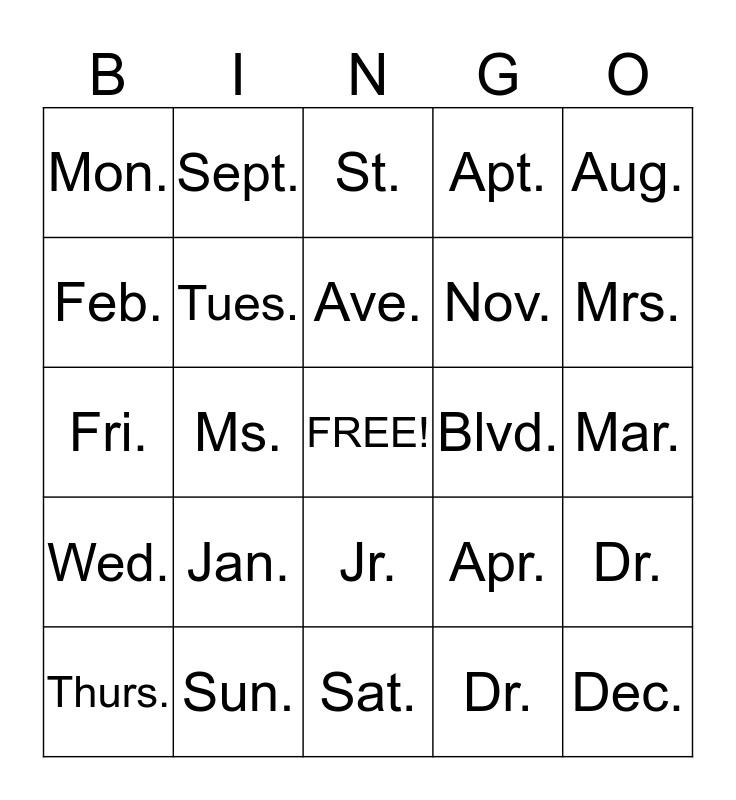 | B | I | N | G | O |
|---|---|---|---|---|
| Mon. | Sept. | St. | Apt. | Aug. |
| Feb. | Tues. | Ave. | Nov. | Mrs. |
| Fri. | Ms. | FREE! | Blvd. | Mar. |
| Wed. | Jan. | Jr. | Apr. | Dr. |
| Thurs. | Sun. | Sat. | Dr. | Dec. |